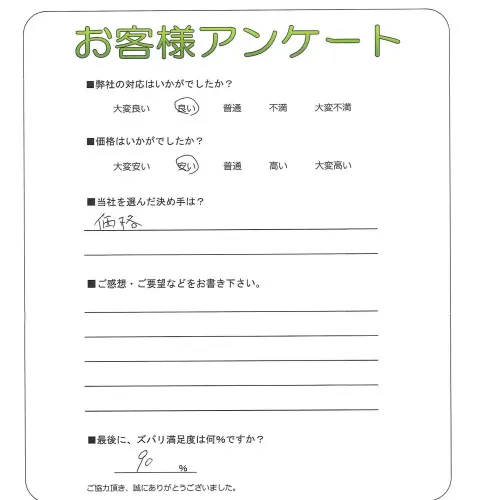 お客様アンケート

■弊社の対応はいかがでしたか？

大変良い　良い　普通　不満　大変不満

■価格はいかがでしたか？

大変安い　安い　普通　高い　大変高い

■当社を選んだ決め手は？

価格

■ご感想・ご要望などをお書き下さい。

■最後に、ズバリ満足度は何％ですか？

90 %

ご協力頂き、誠にありがとうございました。